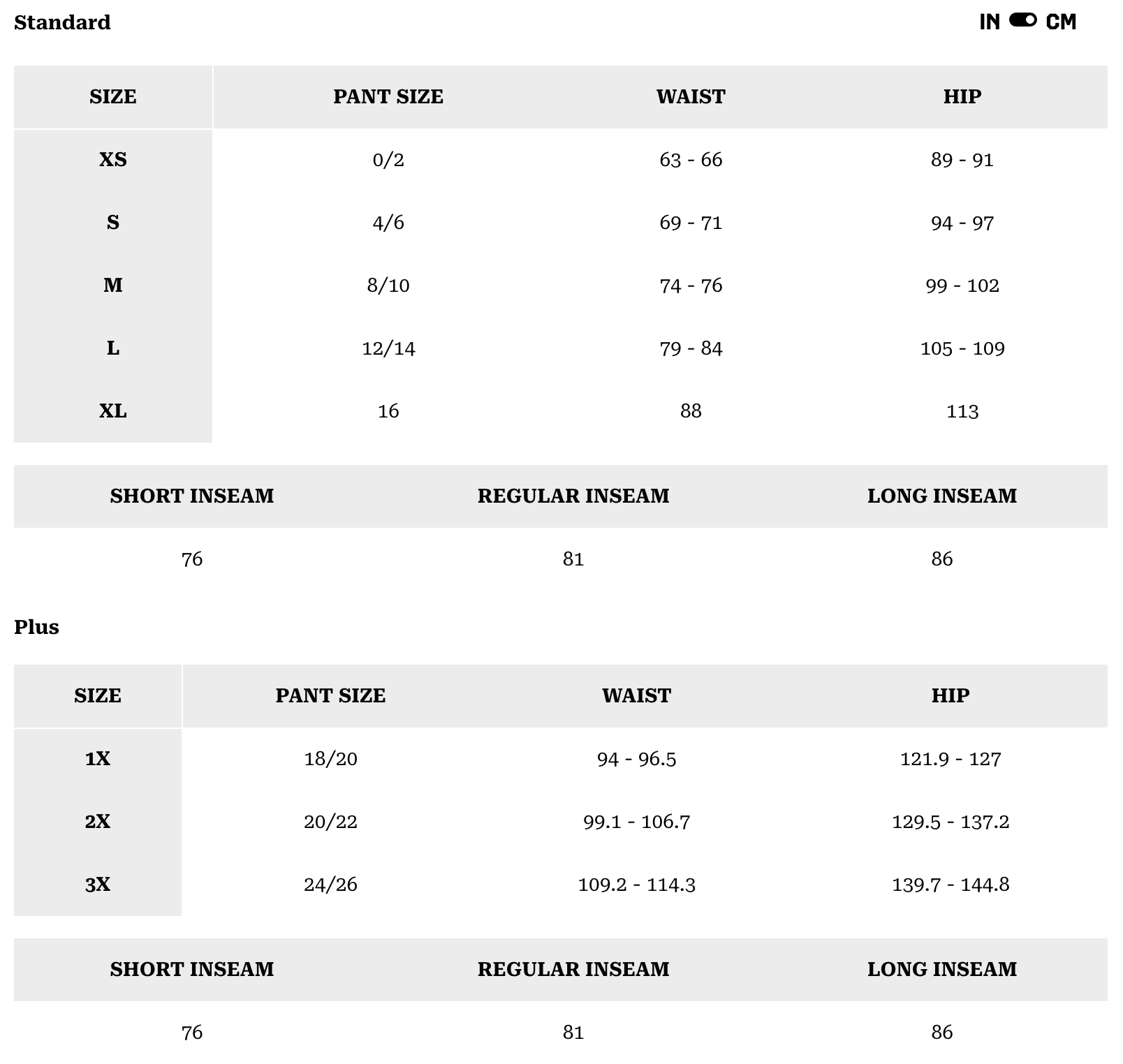 Standard

IN CM

| SIZE | PANT SIZE | WAIST | HIP |
|---|---|---|---|
| XS | 0/2 | 63 - 66 | 89 - 91 |
| S | 4/6 | 69 - 71 | 94 - 97 |
| M | 8/10 | 74 - 76 | 99 - 102 |
| L | 12/14 | 79 - 84 | 105 - 109 |
| XL | 16 | 88 | 113 |

| SHORT INSEAM | REGULAR INSEAM | LONG INSEAM |
|---|---|---|
| 76 | 81 | 86 |

Plus

| SIZE | PANT SIZE | WAIST | HIP |
|---|---|---|---|
| 1X | 18/20 | 94 - 96.5 | 121.9 - 127 |
| 2X | 20/22 | 99.1 - 106.7 | 129.5 - 137.2 |
| 3X | 24/26 | 109.2 - 114.3 | 139.7 - 144.8 |

| SHORT INSEAM | REGULAR INSEAM | LONG INSEAM |
|---|---|---|
| 76 | 81 | 86 |